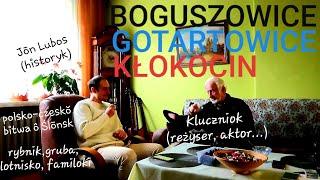 BOGUSZOWICE
GOTARTOWICE
KŁOKOCIN

Jōn Lubos
(historyk)

polsko-czeskŏ
bitwa ô Ślōnsk

rybnik, gruba,
lotnisko, familoki

Kluczniok
(reżyser, aktor...)